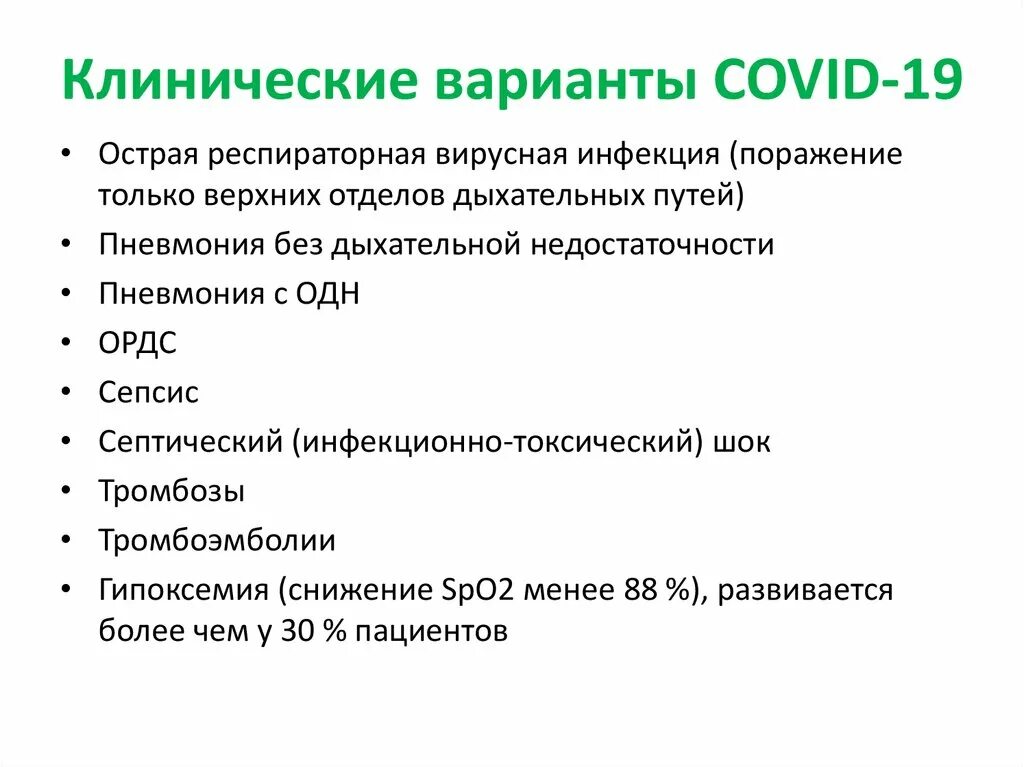 Клинические варианты COVID-19

• Острая респираторная вирусная инфекция (поражение только верхних отделов дыхательных путей)
• Пневмония без дыхательной недостаточности
• Пневмония с ОДН
• ОРДС
• Сепсис
• Септический (инфекционно-токсический) шок
• Тромбозы
• Тромбоэмболии
• Гипоксемия (снижение SpO2 менее 88 %), развивается более чем у 30 % пациентов